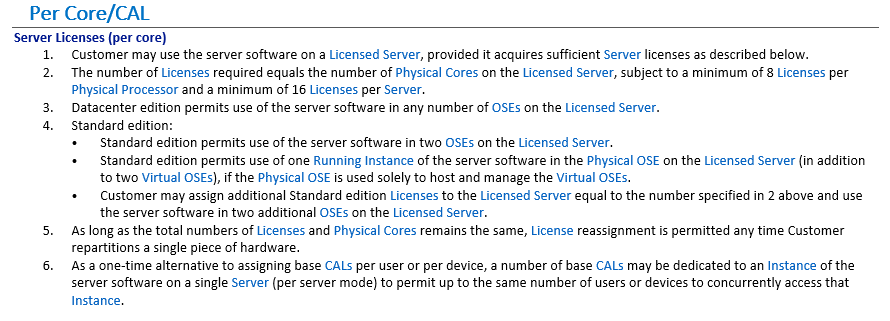 Per Core/CAL

Server Licenses (per core)

1. Customer may use the server software on a Licensed Server, provided it acquires sufficient Server licenses as described below.
2. The number of Licenses required equals the number of Physical Cores on the Licensed Server, subject to a minimum of 8 Licenses per Physical Processor and a minimum of 16 Licenses per Server.
3. Datacenter edition permits use of the server software in any number of OSEs on the Licensed Server.
4. Standard edition:
• Standard edition permits use of the server software in two OSEs on the Licensed Server.
• Standard edition permits use of one Running Instance of the server software in the Physical OSE on the Licensed Server (in addition to two Virtual OSEs), if the Physical OSE is used solely to host and manage the Virtual OSEs.
• Customer may assign additional Standard edition Licenses to the Licensed Server equal to the number specified in 2 above and use the server software in two additional OSEs on the Licensed Server.
5. As long as the total numbers of Licenses and Physical Cores remains the same, License reassignment is permitted any time Customer repartitions a single piece of hardware.
6. As a one-time alternative to assigning base CALs per user or per device, a number of base CALs may be dedicated to an Instance of the server software on a single Server (per server mode) to permit up to the same number of users or devices to concurrently access that Instance.